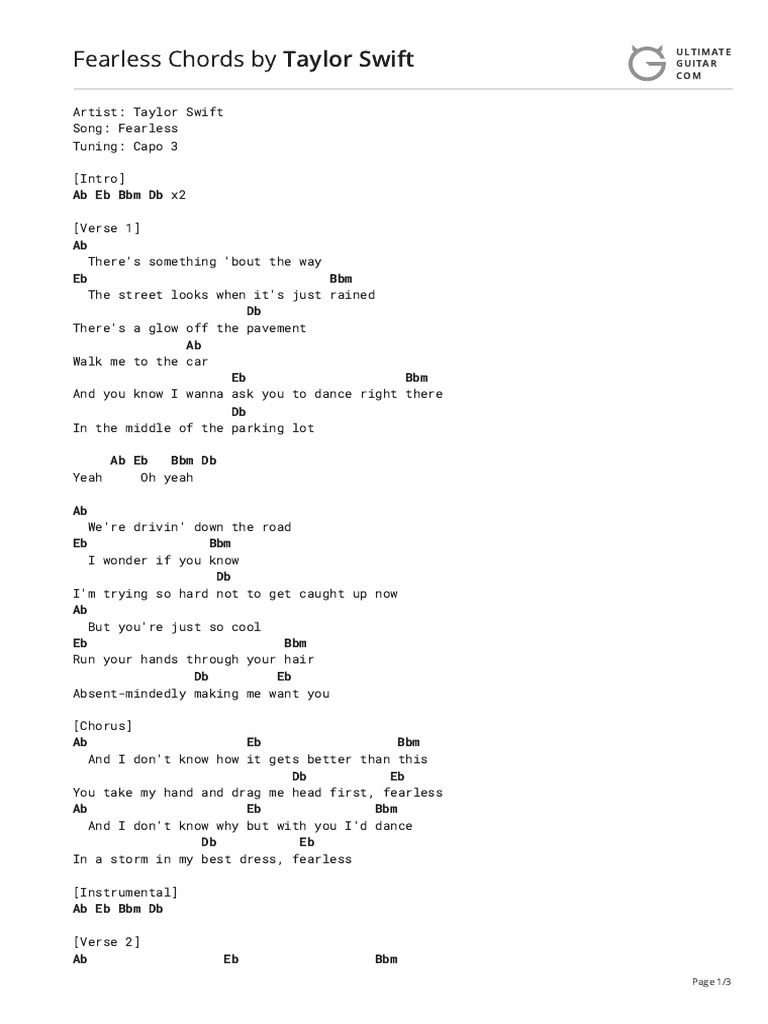 Fearless Chords by Taylor Swift

ULTIMATE GUITAR COM

Artist: Taylor Swift
Song: Fearless
Tuning: Capo 3

[Intro]
Ab Eb Bbm Db x2

[Verse 1]
Ab
There's something 'bout the way
Eb Bbm
The street looks when it's just rained
Db
There's a glow off the pavement
Ab
Walk me to the car
Eb Bbm
And you know I wanna ask you to dance right there
Db
In the middle of the parking lot

Ab Eb Bbm Db
Yeah Oh yeah

Ab
We're drivin' down the road
Eb Bbm
I wonder if you know
Db
I'm trying so hard not to get caught up now
Ab
But you're just so cool
Eb Bbm
Run your hands through your hair
Db Eb
Absent-mindedly making me want you

[Chorus]
Ab Eb Bbm
And I don't know how it gets better than this
Db Eb
You take my hand and drag me head first, fearless
Ab Eb Bbm
And I don't know why but with you I'd dance
Db Eb
In a storm in my best dress, fearless

[Instrumental]
Ab Eb Bbm Db

[Verse 2]
Ab Eb Bbm

Page 1/3